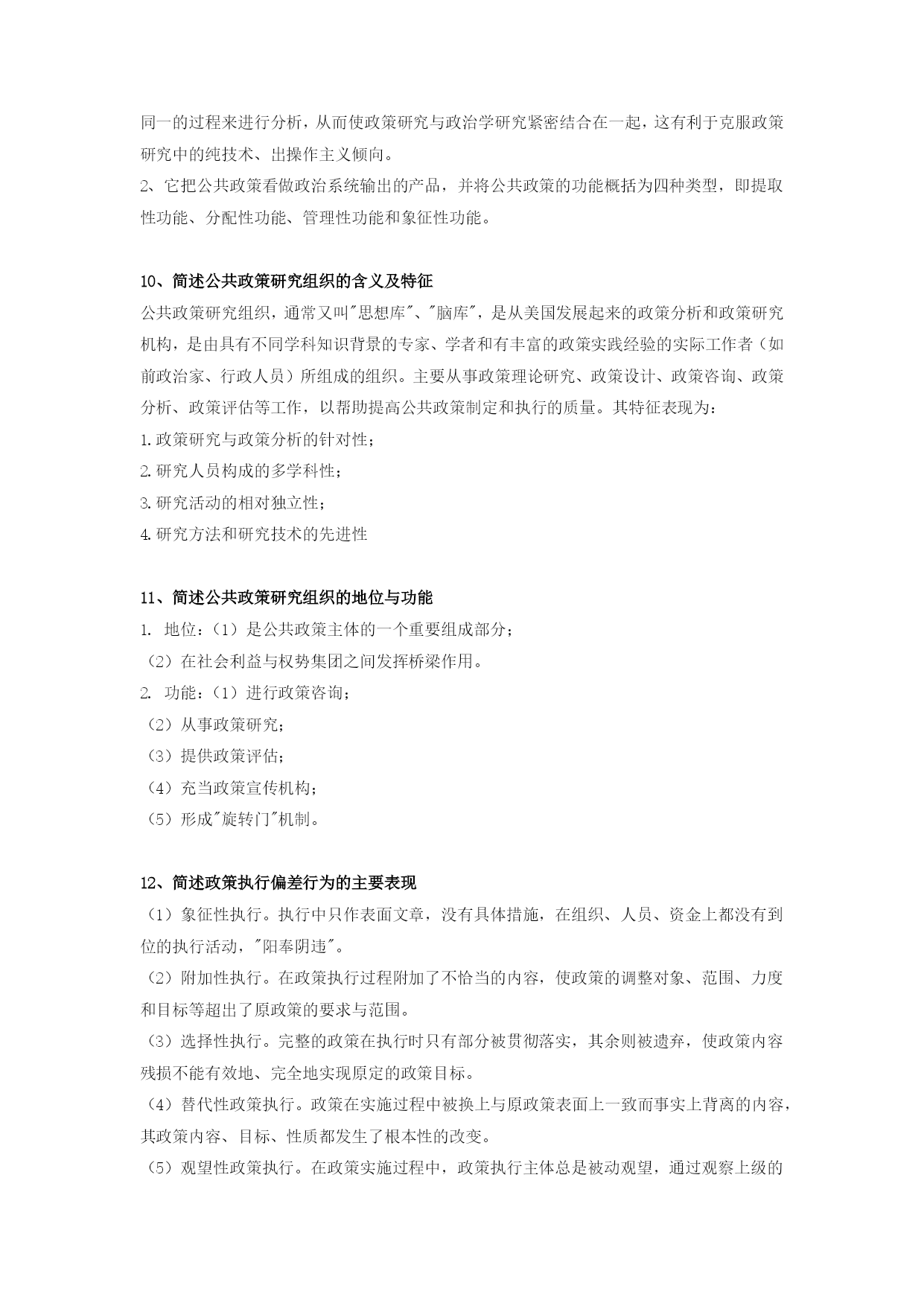 同一的过程来进行分析，从而使政策研究与政治学研究紧密结合在一起，这有利于克服政策研究中的纯技术、出操作主义倾向。
2、它把公共政策看做政治系统输出的产品，并将公共政策的功能概括为四种类型，即提取性功能、分配性功能、管理性功能和象征性功能。

10、简述公共政策研究组织的含义及特征
公共政策研究组织，通常又叫"思想库"、"脑库"，是从美国发展起来的政策分析和政策研究机构，是由具有不同学科知识背景的专家、学者和有丰富的政策实践经验的实际工作者（如前政治家、行政人员）所组成的组织。主要从事政策理论研究、政策设计、政策咨询、政策分析、政策评估等工作，以帮助提高公共政策制定和执行的质量。其特征表现为：
1.政策研究与政策分析的针对性；
2.研究人员构成的多学科性；
3.研究活动的相对独立性；
4.研究方法和研究技术的先进性

11、简述公共政策研究组织的地位与功能
1. 地位：（1）是公共政策主体的一个重要组成部分；
（2）在社会利益与权势集团之间发挥桥梁作用。
2. 功能：（1）进行政策咨询；
（2）从事政策研究；
（3）提供政策评估；
（4）充当政策宣传机构；
（5）形成"旋转门"机制。

12、简述政策执行偏差行为的主要表现
（1）象征性执行。执行中只作表面文章，没有具体措施，在组织、人员、资金上都没有到位的执行活动，"阳奉阴违"。
（2）附加性执行。在政策执行过程附加了不恰当的内容，使政策的调整对象、范围、力度和目标等超出了原政策的要求与范围。
（3）选择性执行。完整的政策在执行时只有部分被贯彻落实，其余则被遗弃，使政策内容残损不能有效地、完全地实现原定的政策目标。
（4）替代性政策执行。政策在实施过程中被换上与原政策表面上一致而事实上背离的内容，其政策内容、目标、性质都发生了根本性的改变。
（5）观望性政策执行。在政策实施过程中，政策执行主体总是被动观望，通过观察上级的